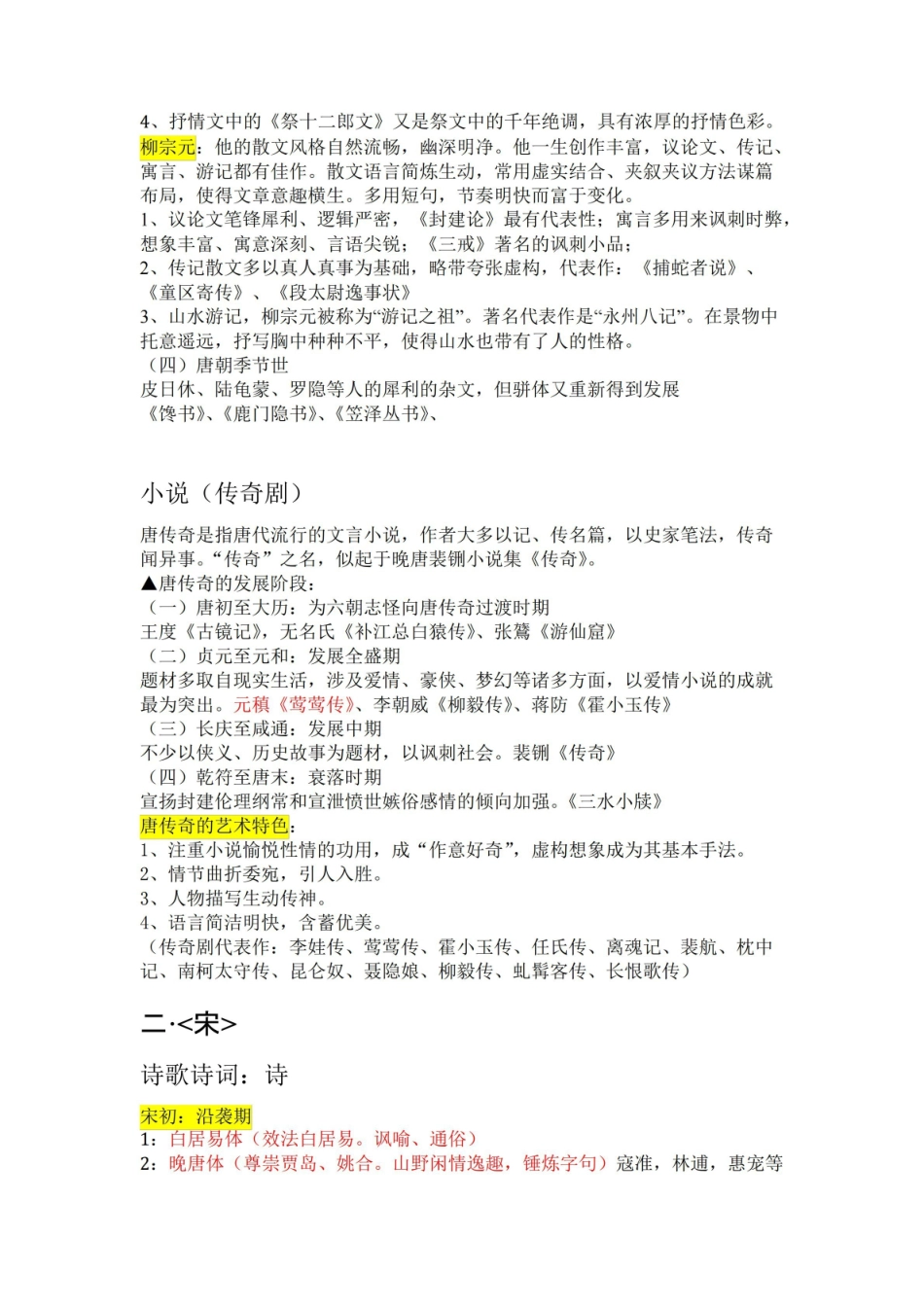 4、抒情文中的《祭十二郎文》又是祭文中的千年绝调，具有浓厚的抒情色彩。
柳宗元：他的散文风格自然流畅，幽深明净。他一生创作丰富，议论文、传记、寓言、游记都有佳作。散文语言简炼生动，常用虚实结合、夹叙夹议方法谋篇布局，使得文章意趣横生。多用短句，节奏明快而富于变化。
1、议论文笔锋犀利、逻辑严密，《封建论》最有代表性；寓言多用来讽刺时弊，想象丰富、寓意深刻、言语尖锐；《三戒》著名的讽刺小品；
2、传记散文多以真人真事为基础，略带夸张虚构，代表作：《捕蛇者说》、《童区寄传》、《段太尉逸事状》
3、山水游记，柳宗元被称为“游记之祖”。著名代表作是“永州八记”。在景物中托意遥远，抒写胸中种种不平，使得山水也带有了人的性格。
（四）唐朝季节世
皮日休、陆龟蒙、罗隐等人的犀利的杂文，但骈体又重新得到发展
《馋书》、《鹿门隐书》、《笠泽丛书》、

小说（传奇剧）

唐传奇是指唐代流行的文言小说，作者大多以记、传名篇，以史家笔法，传奇闻异事。“传奇”之名，似起于晚唐裴铏小说集《传奇》。
▲唐传奇的发展阶段：
（一）唐初至大历：为六朝志怪向唐传奇过渡时期
王度《古镜记》，无名氏《补江总白猿传》、张鷟《游仙窟》
（二）贞元至元和：发展全盛期
题材多取自现实生活，涉及爱情、豪侠、梦幻等诸多方面，以爱情小说的成就最为突出。元稹《莺莺传》、李朝威《柳毅传》、蒋防《霍小玉传》
（三）长庆至咸通：发展中期
不少以侠义、历史故事为题材，以讽刺社会。裴铏《传奇》
（四）乾符至唐末：衰落时期
宣扬封建伦理纲常和宣泄愤世嫉俗感情的倾向加强。《三水小牍》
唐传奇的艺术特色：
1、注重小说愉悦性情的功用，成“作意好奇”，虚构想象成为其基本手法。
2、情节曲折委宛，引人入胜。
3、人物描写生动传神。
4、语言简洁明快，含蓄优美。
（传奇剧代表作：李娃传、莺莺传、霍小玉传、任氏传、离魂记、裴航、枕中记、南柯太守传、昆仑奴、聂隐娘、柳毅传、虬髯客传、长恨歌传）

二·<宋>

诗歌诗词：诗

宋初：沿袭期
1：白居易体（效法白居易。讽喻、通俗）
2：晚唐体（尊崇贾岛、姚合。山野闲情逸趣，锤炼字句）寇准，林逋，惠宠等